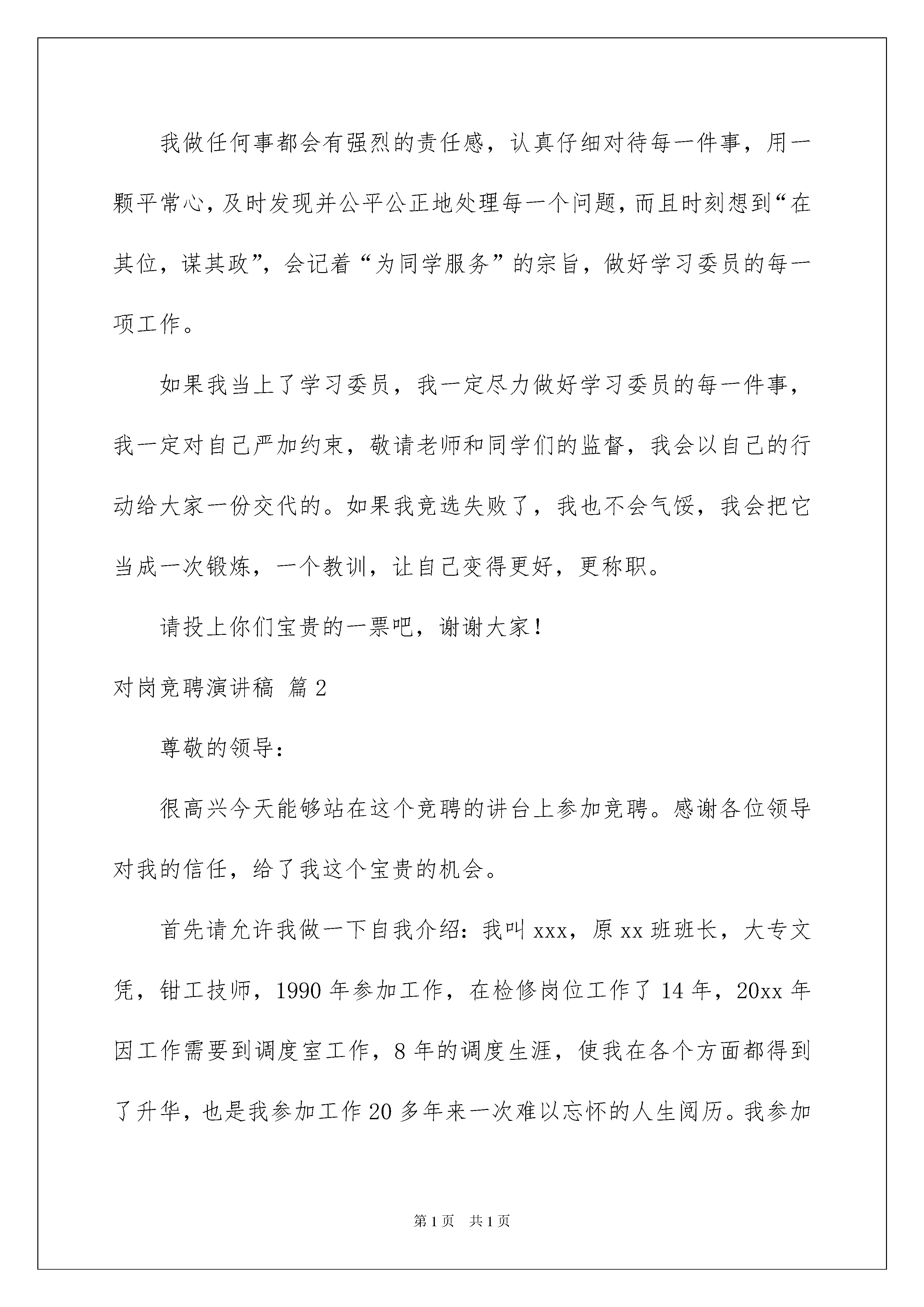 我做任何事都会有强烈的责任感，认真仔细对待每一件事，用一颗平常心，及时发现并公平公正地处理每一个问题，而且时刻想到“在其位，谋其政”，会记着“为同学服务”的宗旨，做好学习委员的每一项工作。

如果我当上了学习委员，我一定尽力做好学习委员的每一件事，我一定对自己严加约束，敬请老师和同学们的监督，我会以自己的行动给大家一份交代的。如果我竞选失败了，我也不会气馁，我会把它当成一次锻炼，一个教训，让自己变得更好，更称职。

请投上你们宝贵的一票吧，谢谢大家！

对岗竞聘演讲稿 篇2

尊敬的领导：

很高兴今天能够站在这个竞聘的讲台上参加竞聘。感谢各位领导对我的信任，给了我这个宝贵的机会。

首先请允许我做一下自我介绍：我叫xxx，原xx班班长，大专文凭，钳工技师，1990年参加工作，在检修岗位工作了14年，20xx年因工作需要到调度室工作，8年的调度生涯，使我在各个方面都得到了升华，也是我参加工作20多年来一次难以忘怀的人生阅历。我参加

第1页 共1页